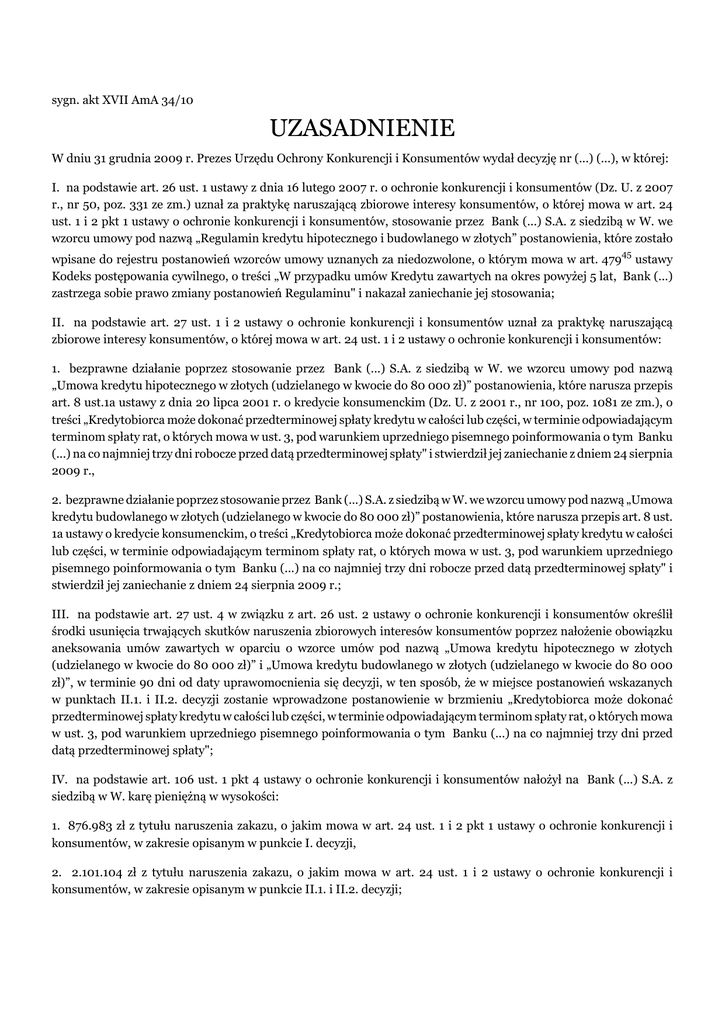 sygn. akt XVII AmA 34/10

UZASADNIENIE

W dniu 31 grudnia 2009 r. Prezes Urzędu Ochrony Konkurencji i Konsumentów wydał decyzję nr (...) (...), w której:

I. na podstawie art. 26 ust. 1 ustawy z dnia 16 lutego 2007 r. o ochronie konkurencji i konsumentów (Dz. U. z 2007 r., nr 50, poz. 331 ze zm.) uznał za praktykę naruszającą zbiorowe interesy konsumentów, o której mowa w art. 24 ust. 1 i 2 pkt 1 ustawy o ochronie konkurencji i konsumentów, stosowanie przez Bank (...) S.A. z siedzibą w W. we wzorcu umowy pod nazwą „Regulamin kredytu hipotecznego i budowlanego w złotych" postanowienia, które zostało wpisane do rejestru postanowień wzorców umowy uznanych za niedozwolone, o którym mowa w art. $479^{45}$ ustawy Kodeks postępowania cywilnego, o treści „W przypadku umów Kredytu zawartych na okres powyżej 5 lat, Bank (...) zastrzega sobie prawo zmiany postanowień Regulaminu" i nakazał zaniechanie jej stosowania;

II. na podstawie art. 27 ust. 1 i 2 ustawy o ochronie konkurencji i konsumentów uznał za praktykę naruszającą zbiorowe interesy konsumentów, o której mowa w art. 24 ust. 1 i 2 ustawy o ochronie konkurencji i konsumentów:

1. bezprawne działanie poprzez stosowanie przez Bank (...) S.A. z siedzibą w W. we wzorcu umowy pod nazwą „Umowa kredytu hipotecznego w złotych (udzielanego w kwocie do 80 000 zł)" postanowienia, które narusza przepis art. 8 ust.1a ustawy z dnia 20 lipca 2001 r. o kredycie konsumenckim (Dz. U. z 2001 r., nr 100, poz. 1081 ze zm.), o treści „Kredytobiorca może dokonać przedterminowej spłaty kredytu w całości lub części, w terminie odpowiadającym terminom spłaty rat, o których mowa w ust. 3, pod warunkiem uprzedniego pisemnego poinformowania o tym Banku (...) na co najmniej trzy dni robocze przed datą przedterminowej spłaty" i stwierdził jej zaniechanie z dniem 24 sierpnia 2009 r.,

2. bezprawne działanie poprzez stosowanie przez Bank (...) S.A. z siedzibą w W. we wzorcu umowy pod nazwą „Umowa kredytu budowlanego w złotych (udzielanego w kwocie do 80 000 zł)" postanowienia, które narusza przepis art. 8 ust. 1a ustawy o kredycie konsumenckim, o treści „Kredytobiorca może dokonać przedterminowej spłaty kredytu w całości lub części, w terminie odpowiadającym terminom spłaty rat, o których mowa w ust. 3, pod warunkiem uprzedniego pisemnego poinformowania o tym Banku (...) na co najmniej trzy dni robocze przed datą przedterminowej spłaty" i stwierdził jej zaniechanie z dniem 24 sierpnia 2009 r.;

III. na podstawie art. 27 ust. 4 w związku z art. 26 ust. 2 ustawy o ochronie konkurencji i konsumentów określił środki usunięcia trwających skutków naruszenia zbiorowych interesów konsumentów poprzez nałożenie obowiązku aneksowania umów zawartych w oparciu o wzorce umów pod nazwą „Umowa kredytu hipotecznego w złotych (udzielanego w kwocie do 80 000 zł)" i „Umowa kredytu budowlanego w złotych (udzielanego w kwocie do 80 000 zł)", w terminie 90 dni od daty uprawomocnienia się decyzji, w ten sposób, że w miejsce postanowień wskazanych w punktach II.1. i II.2. decyzji zostanie wprowadzone postanowienie w brzmieniu „Kredytobiorca może dokonać przedterminowej spłaty kredytu w całości lub części, w terminie odpowiadającym terminom spłaty rat, o których mowa w ust. 3, pod warunkiem uprzedniego pisemnego poinformowania o tym Banku (...) na co najmniej trzy dni przed datą przedterminowej spłaty";

IV. na podstawie art. 106 ust. 1 pkt 4 ustawy o ochronie konkurencji i konsumentów nałożył na Bank (...) S.A. z siedzibą w W. karę pieniężną w wysokości:

1. 876.983 zł z tytułu naruszenia zakazu, o jakim mowa w art. 24 ust. 1 i 2 pkt 1 ustawy o ochronie konkurencji i konsumentów, w zakresie opisanym w punkcie I. decyzji,

2. 2.101.104 zł z tytułu naruszenia zakazu, o jakim mowa w art. 24 ust. 1 i 2 ustawy o ochronie konkurencji i konsumentów, w zakresie opisanym w punkcie II.1. i II.2. decyzji;